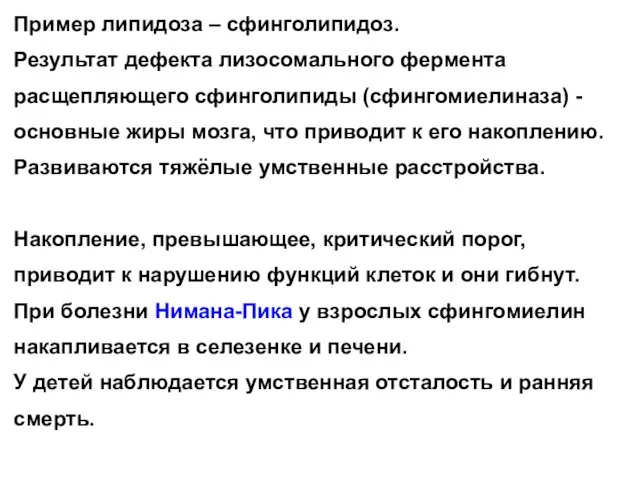 Пример липидоза – сфинголипидоз.
Результат дефекта лизосомального фермента расщепляющего сфинголипиды (сфингомиелиназа) - основные жиры мозга, что приводит к его накоплению.
Развиваются тяжёлые умственные расстройства.

Накопление, превышающее, критический порог, приводит к нарушению функций клеток и они гибнут.
При болезни Нимана-Пика у взрослых сфингомиелин накапливается в селезенке и печени.
У детей наблюдается умственная отсталость и ранняя смерть.